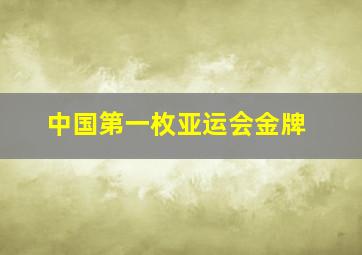 中国第一枚亚运会金牌